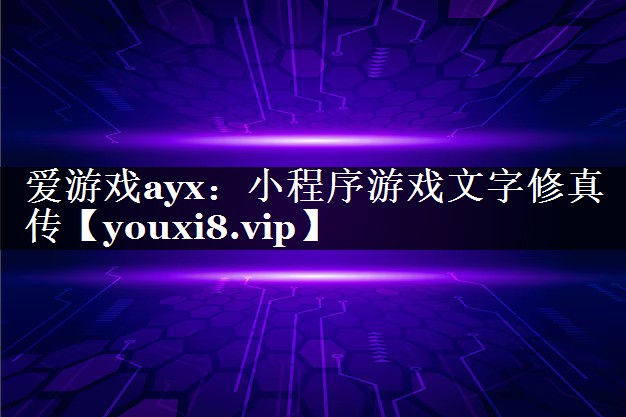 爱游戏ayx：小程序游戏文字修真传【youxi8.vip】